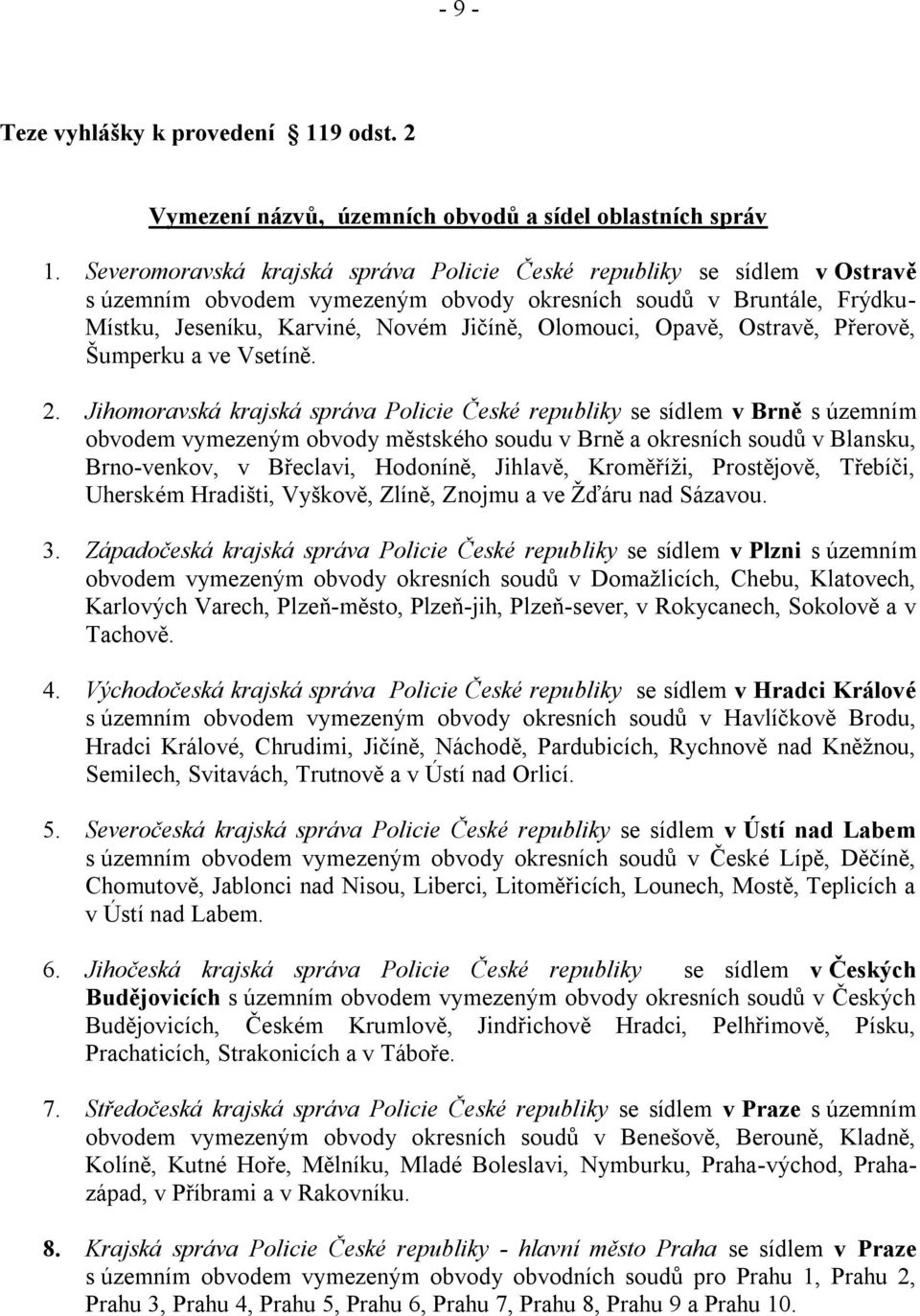 - 9 -

Teze vyhlášky k provedení 119 odst. 2

Vymezení názvů, územních obvodů a sídel oblastních správ

1. Severomoravská krajská správa Policie České republiky se sídlem v Ostravě s územním obvodem vymezeným obvody okresních soudů v Bruntále, Frýdku-Místku, Jeseníku, Karviné, Novém Jičíně, Olomouci, Opavě, Ostravě, Přerově, Šumperku a ve Vsetíně.

2. Jihomoravská krajská správa Policie České republiky se sídlem v Brně s územním obvodem vymezeným obvody městského soudu v Brně a okresních soudů v Blansku, Brno-venkov, v Břeclavi, Hodoníně, Jihlavě, Kroměříži, Prostějově, Třebíči, Uherském Hradišti, Vyškově, Zlíně, Znojmu a ve Žďáru nad Sázavou.

3. Západočeská krajská správa Policie České republiky se sídlem v Plzni s územním obvodem vymezeným obvody okresních soudů v Domažlicích, Chebu, Klatovech, Karlových Varech, Plzeň-město, Plzeň-jih, Plzeň-sever, v Rokycanech, Sokolově a v Tachově.

4. Východočeská krajská správa Policie České republiky se sídlem v Hradci Králové s územním obvodem vymezeným obvody okresních soudů v Havlíčkově Brodu, Hradci Králové, Chrudimi, Jičíně, Náchodě, Pardubicích, Rychnově nad Kněžnou, Semilech, Svitavách, Trutnově a v Ústí nad Orlicí.

5. Severočeská krajská správa Policie České republiky se sídlem v Ústí nad Labem s územním obvodem vymezeným obvody okresních soudů v České Lípě, Děčíně, Chomutově, Jablonci nad Nisou, Liberci, Litoměřicích, Lounech, Mostě, Teplicích a v Ústí nad Labem.

6. Jihočeská krajská správa Policie České republiky se sídlem v Českých Budějovicích s územním obvodem vymezeným obvody okresních soudů v Českých Budějovicích, Českém Krumlově, Jindřichově Hradci, Pelhřimově, Písku, Prachaticích, Strakonicích a v Táboře.

7. Středočeská krajská správa Policie České republiky se sídlem v Praze s územním obvodem vymezeným obvody okresních soudů v Benešově, Berouně, Kladně, Kolíně, Kutné Hoře, Mělníku, Mladé Boleslavi, Nymburku, Praha-východ, Praha-západ, v Příbrami a v Rakovníku.

8. Krajská správa Policie České republiky - hlavní město Praha se sídlem v Praze s územním obvodem vymezeným obvody obvodních soudů pro Prahu 1, Prahu 2, Prahu 3, Prahu 4, Prahu 5, Prahu 6, Prahu 7, Prahu 8, Prahu 9 a Prahu 10.